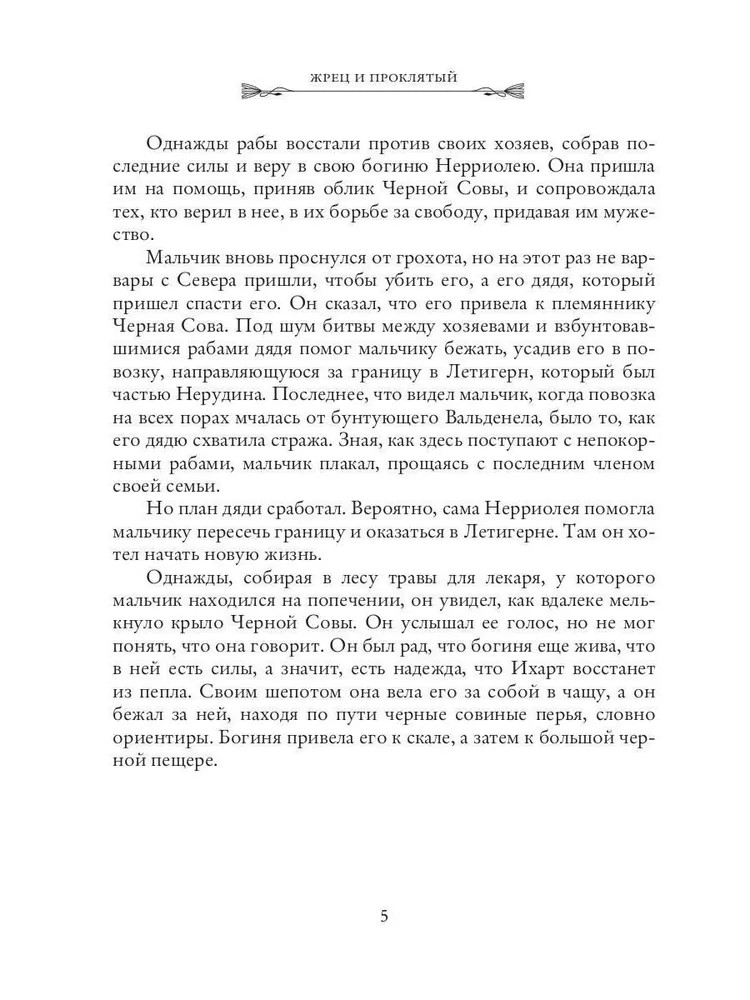 ЖРЕЦ И ПРОКЛЯТЫЙ

Однажды рабы восстали против своих хозяев, собрав последние силы и веру в свою богиню Нерриолею. Она пришла им на помощь, приняв облик Черной Совы, и сопровождала тех, кто верил в нее, в их борьбе за свободу, придавая им мужество.

Мальчик вновь проснулся от грохота, но на этот раз не варвары с Севера пришли, чтобы убить его, а его дядя, который пришел спасти его. Он сказал, что его привела к племяннику Черная Сова. Под шум битвы между хозяевами и взбунтовавшимися рабами дядя помог мальчику бежать, усадив его в повозку, направляющуюся за границу в Летигерн, который был частью Нерудина. Последнее, что видел мальчик, когда повозка на всех порах мчалась от бунтующего Вальденела, было то, как его дядю схватила стража. Зная, как здесь поступают с непокорными рабами, мальчик плакал, прощаясь с последним членом своей семьи.

Но план дяди сработал. Вероятно, сама Нерриолея помогла мальчику пересечь границу и оказаться в Летигерне. Там он хотел начать новую жизнь.

Однажды, собирая в лесу травы для лекаря, у которого мальчик находился на попечении, он увидел, как вдалеке мелькнуло крыло Черной Совы. Он услышал ее голос, но не мог понять, что она говорит. Он был рад, что богиня еще жива, что в ней есть силы, а значит, есть надежда, что Ихарт восстанет из пепла. Своим шепотом она вела его за собой в чащу, а он бежал за ней, находя по пути черные совиные перья, словно ориентиры. Богиня привела его к скале, а затем к большой черной пещере.

5